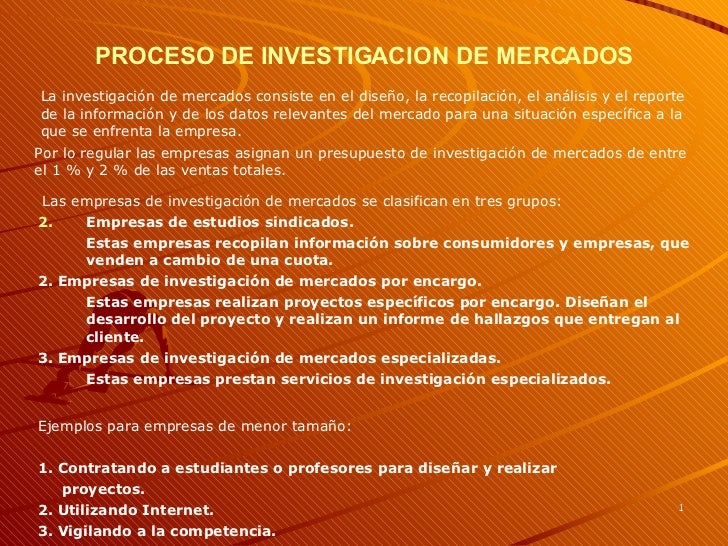 PROCESO DE INVESTIGACION DE MERCADOS

La investigación de mercados consiste en el diseño, la recopilación, el análisis y el reporte de la información y de los datos relevantes del mercado para una situación específica a la que se enfrenta la empresa.

Por lo regular las empresas asignan un presupuesto de investigación de mercados de entre el 1 % y 2 % de las ventas totales.

Las empresas de investigación de mercados se clasifican en tres grupos:

2. Empresas de estudios sindicados.

Estas empresas recopilan información sobre consumidores y empresas, que venden a cambio de una cuota.

2. Empresas de investigación de mercados por encargo.

Estas empresas realizan proyectos específicos por encargo. Diseñan el desarrollo del proyecto y realizan un informe de hallazgos que entregan al cliente.

3. Empresas de investigación de mercados especializadas.

Estas empresas prestan servicios de investigación especializados.

Ejemplos para empresas de menor tamaño:

1. Contratando a estudiantes o profesores para diseñar y realizar proyectos.

2. Utilizando Internet.

3. Vigilando a la competencia.

1